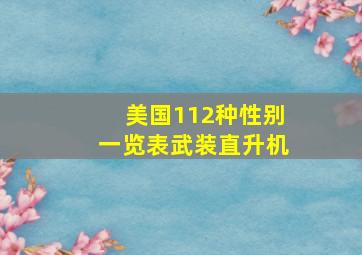 美国112种性别
一览表武装直升机